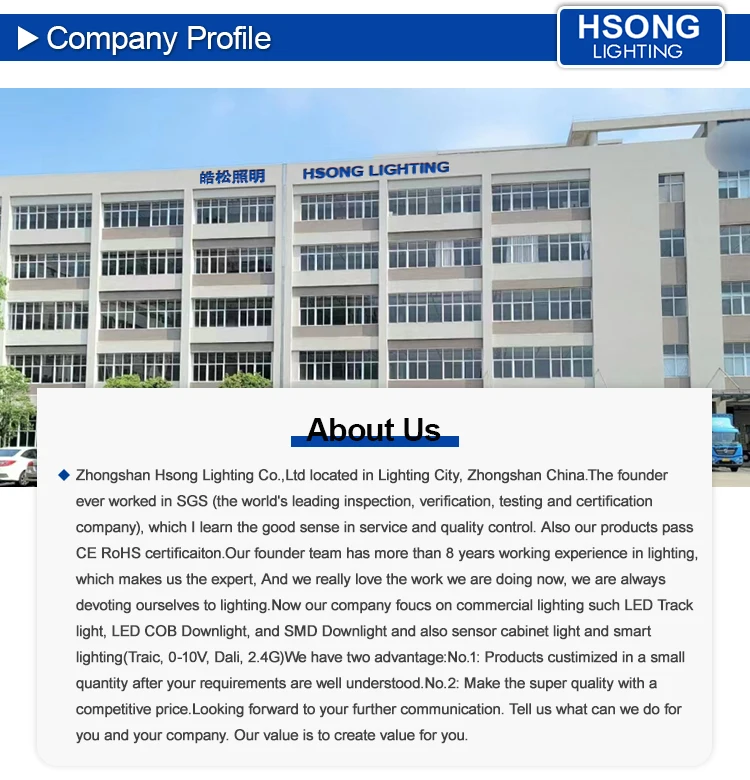 ▶ Company Profile

HSONG
LIGHTING

皓松照明 HSONG LIGHTING

About Us

◆ Zhongshan Hsong Lighting Co.,Ltd located in Lighting City, Zhongshan China.The founder ever worked in SGS (the world's leading inspection, verification, testing and certification company), which I learn the good sense in service and quality control. Also our products pass CE RoHS certificaiton.Our founder team has more than 8 years working experience in lighting, which makes us the expert, And we really love the work we are doing now, we are always devoting ourselves to lighting.Now our company foucs on commercial lighting such LED Track light, LED COB Downlight, and SMD Downlight and also sensor cabinet light and smart lighting(Traic, 0-10V, Dali, 2.4G)We have two advantage:No.1: Products custimized in a small quantity after your requirements are well understood.No.2: Make the super quality with a competitive price.Looking forward to your further communication. Tell us what can we do for you and your company. Our value is to create value for you.